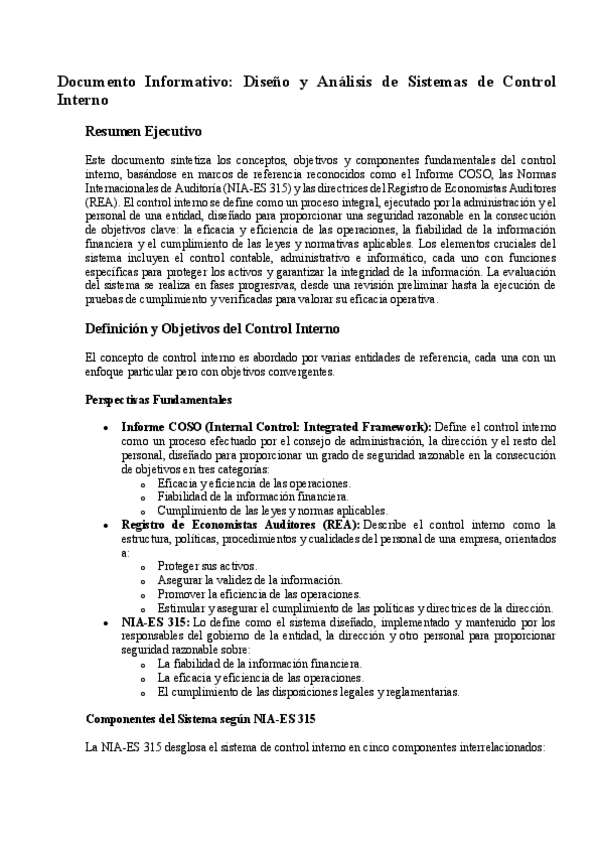 Documento Informativo: Diseño y Análisis de Sistemas de Control Interno

Resumen Ejecutivo

Este documento sintetiza los conceptos, objetivos y componentes fundamentales del control interno, basándose en marcos de referencia reconocidos como el Informe COSO, las Normas Internacionales de Auditoría (NIA-ES 315) y las directrices del Registro de Economistas Auditores (REA). El control interno se define como un proceso integral, ejecutado por la administración y el personal de una entidad, diseñado para proporcionar una seguridad razonable en la consecución de objetivos clave: la eficacia y eficiencia de las operaciones, la fiabilidad de la información financiera y el cumplimiento de las leyes y normativas aplicables. Los elementos cruciales del sistema incluyen el control contable, administrativo e informático, cada uno con funciones específicas para proteger los activos y garantizar la integridad de la información. La evaluación del sistema se realiza en fases progresivas, desde una revisión preliminar hasta la ejecución de pruebas de cumplimiento y verificadas para valorar su eficacia operativa.

Definición y Objetivos del Control Interno

El concepto de control interno es abordado por varias entidades de referencia, cada una con un enfoque particular pero con objetivos convergentes.

Perspectivas Fundamentales

• Informe COSO (Internal Control: Integrated Framework): Define el control interno como un proceso efectuado por el consejo de administración, la dirección y el resto del personal, diseñado para proporcionar un grado de seguridad razonable en la consecución de objetivos en tres categorías:
  o Eficacia y eficiencia de las operaciones.
  o Fiabilidad de la información financiera.
  o Cumplimiento de las leyes y normas aplicables.
• Registro de Economistas Auditores (REA): Describe el control interno como la estructura, políticas, procedimientos y cualidades del personal de una empresa, orientados a:
  o Proteger sus activos.
  o Asegurar la validez de la información.
  o Promover la eficiencia de las operaciones.
  o Estimular y asegurar el cumplimiento de las políticas y directrices de la dirección.
• NIA-ES 315: Lo define como el sistema diseñado, implementado y mantenido por los responsables del gobierno de la entidad, la dirección y otro personal para proporcionar seguridad razonable sobre:
  o La fiabilidad de la información financiera.
  o La eficacia y eficiencia de las operaciones.
  o El cumplimiento de las disposiciones legales y reglamentarias.

Componentes del Sistema según NIA-ES 315

La NIA-ES 315 desglosa el sistema de control interno en cinco componentes interrelacionados: